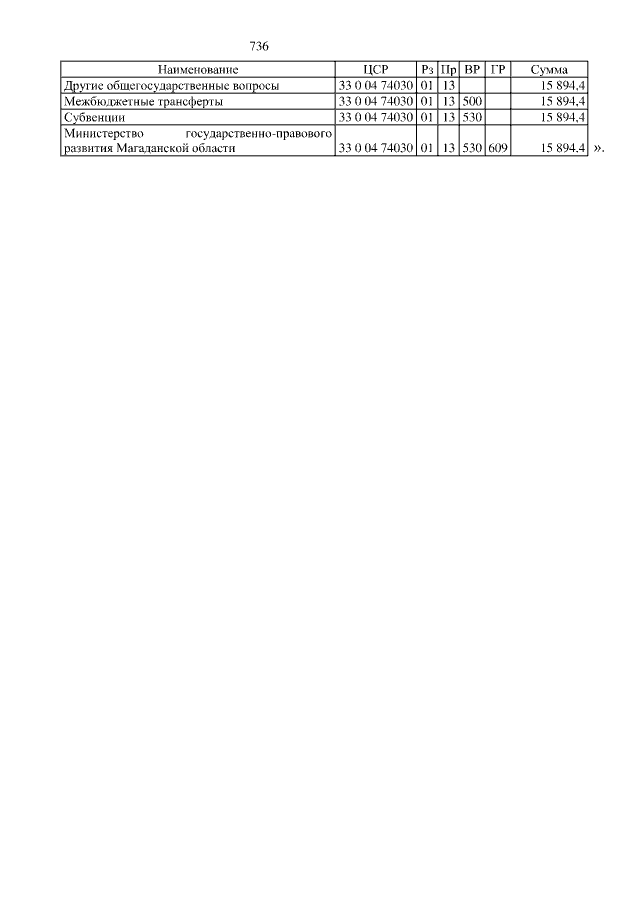 736

| Наименование | ЦСР | Рз | Пр | ВР | ГР | Сумма |
|---|---|---|---|---|---|---|
| Другие общегосударственные вопросы | 33 0 04 74030 | 01 | 13 | | | 15 894,4 |
| Межбюджетные трансферты | 33 0 04 74030 | 01 | 13 | 500 | | 15 894,4 |
| Субвенции | 33 0 04 74030 | 01 | 13 | 530 | | 15 894,4 |
| Министерство государственно-правового развития Магаданской области | 33 0 04 74030 | 01 | 13 | 530 | 609 | 15 894,4 |

».